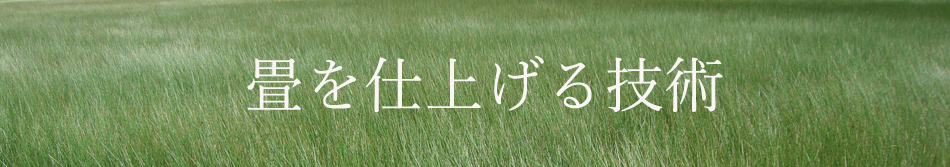 畳を仕上げる技術